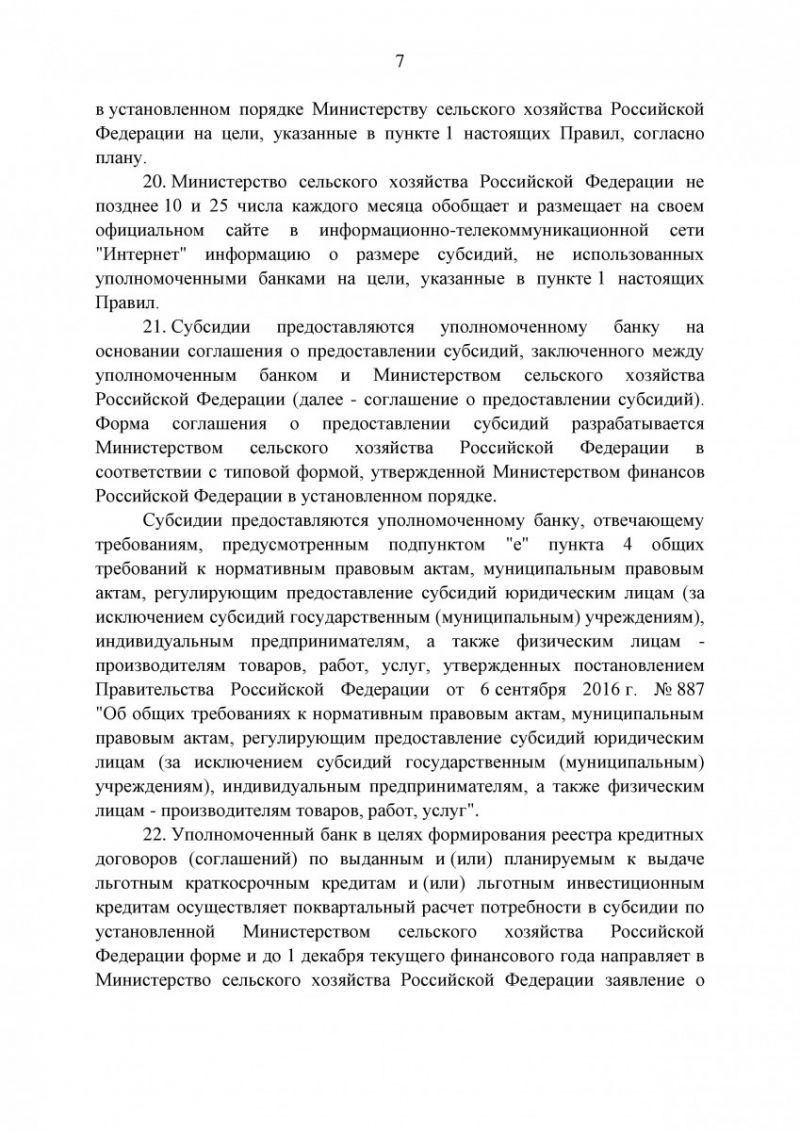 7

в установленном порядке Министерству сельского хозяйства Российской Федерации на цели, указанные в пункте 1 настоящих Правил, согласно плану.

20. Министерство сельского хозяйства Российской Федерации не позднее 10 и 25 числа каждого месяца обобщает и размещает на своем официальном сайте в информационно-телекоммуникационной сети "Интернет" информацию о размере субсидий, не использованных уполномоченными банками на цели, указанные в пункте 1 настоящих Правил.

21. Субсидии предоставляются уполномоченному банку на основании соглашения о предоставлении субсидий, заключенного между уполномоченным банком и Министерством сельского хозяйства Российской Федерации (далее - соглашение о предоставлении субсидий). Форма соглашения о предоставлении субсидий разрабатывается Министерством сельского хозяйства Российской Федерации в соответствии с типовой формой, утвержденной Министерством финансов Российской Федерации в установленном порядке.

Субсидии предоставляются уполномоченному банку, отвечающему требованиям, предусмотренным подпунктом "е" пункта 4 общих требований к нормативным правовым актам, муниципальным правовым актам, регулирующим предоставление субсидий юридическим лицам (за исключением субсидий государственным (муниципальным) учреждениям), индивидуальным предпринимателям, а также физическим лицам - производителям товаров, работ, услуг, утвержденных постановлением Правительства Российской Федерации от 6 сентября 2016 г. № 887 "Об общих требованиях к нормативным правовым актам, муниципальным правовым актам, регулирующим предоставление субсидий юридическим лицам (за исключением субсидий государственным (муниципальным) учреждениям), индивидуальным предпринимателям, а также физическим лицам - производителям товаров, работ, услуг".

22. Уполномоченный банк в целях формирования реестра кредитных договоров (соглашений) по выданным и (или) планируемым к выдаче льготным краткосрочным кредитам и (или) льготным инвестиционным кредитам осуществляет поквартальный расчет потребности в субсидии по установленной Министерством сельского хозяйства Российской Федерации форме и до 1 декабря текущего финансового года направляет в Министерство сельского хозяйства Российской Федерации заявление о